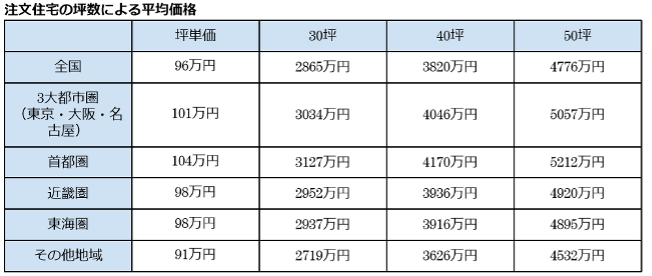 注文住宅の坪数による平均価格

|  | 坪単価 | 30坪 | 40坪 | 50坪 |
|---|---|---|---|---|
| 全国 | 96万円 | 2865万円 | 3820万円 | 4776万円 |
| 3大都市圏（東京・大阪・名古屋） | 101万円 | 3034万円 | 4046万円 | 5057万円 |
| 首都圏 | 104万円 | 3127万円 | 4170万円 | 5212万円 |
| 近畿圏 | 98万円 | 2952万円 | 3936万円 | 4920万円 |
| 東海圏 | 98万円 | 2937万円 | 3916万円 | 4895万円 |
| その他地域 | 91万円 | 2719万円 | 3626万円 | 4532万円 |